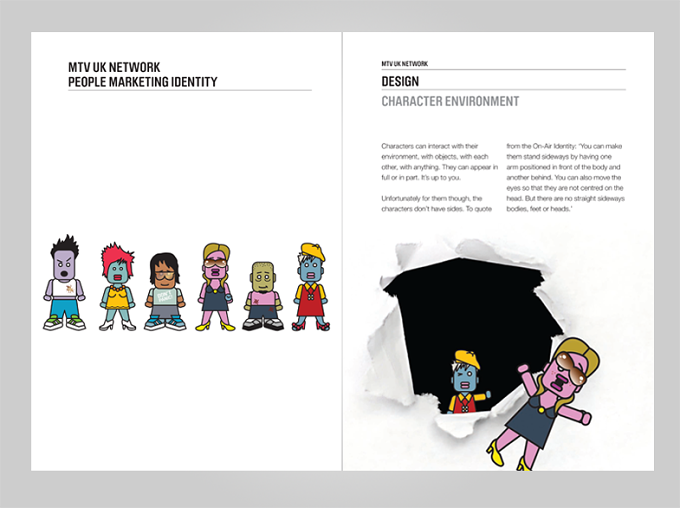 MTV UK NETWORK
PEOPLE MARKETING IDENTITY

MTV UK NETWORK

DESIGN

CHARACTER ENVIRONMENT

Characters can interact with their environment, with objects, with each other, with anything. They can appear in full or in part. It's up to you.

Unfortunately for them though, the characters don't have sides. To quote from the On-Air Identity: 'You can make them stand sideways by having one arm positioned in front of the body and another behind. You can also move the eyes so that they are not centred on the head. But there are no straight sideways bodies, feet or heads.'